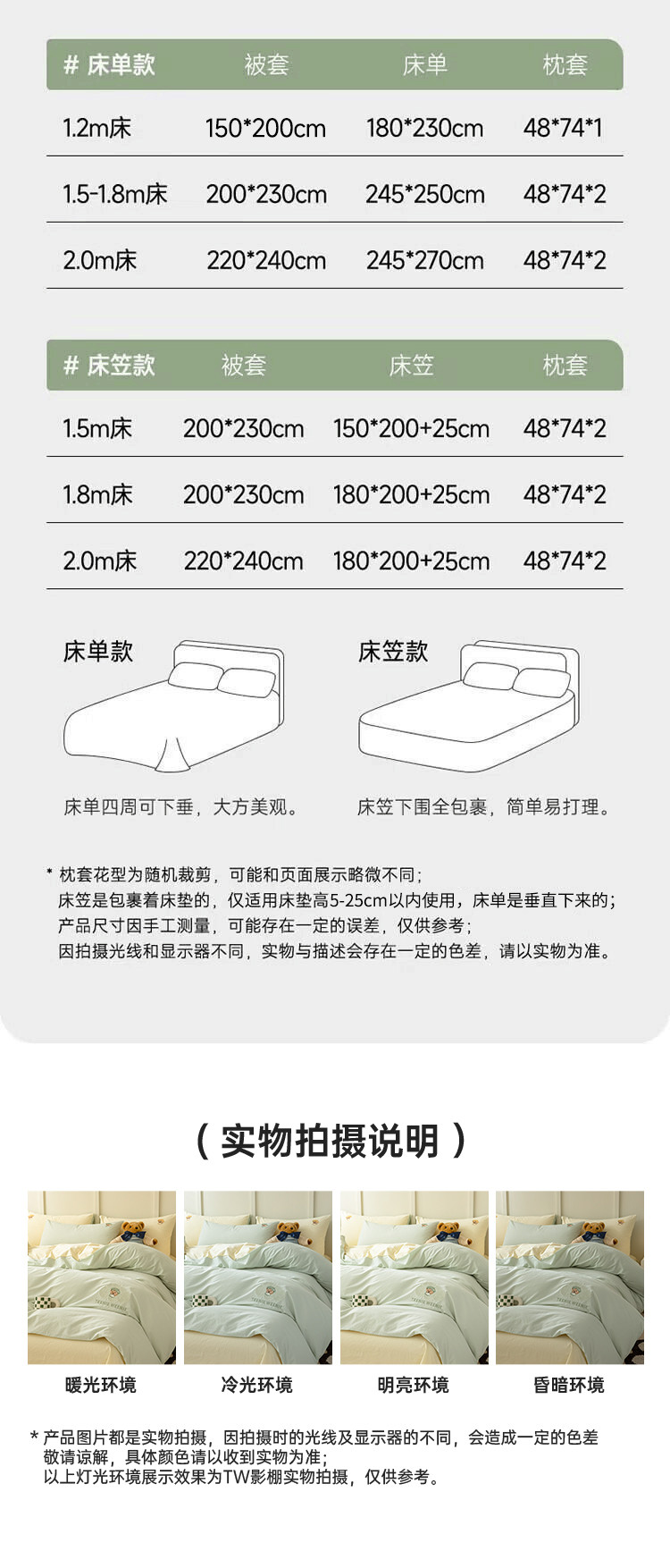 | # 床单款 | 被套 | 床单 | 枕套 |
|---|---|---|---|
| 1.2m床 | 150*200cm | 180*230cm | 48*74*1 |
| 1.5-1.8m床 | 200*230cm | 245*250cm | 48*74*2 |
| 2.0m床 | 220*240cm | 245*270cm | 48*74*2 |

| # 床笠款 | 被套 | 床笠 | 枕套 |
|---|---|---|---|
| 1.5m床 | 200*230cm | 150*200+25cm | 48*74*2 |
| 1.8m床 | 200*230cm | 180*200+25cm | 48*74*2 |
| 2.0m床 | 220*240cm | 180*200+25cm | 48*74*2 |

床单款

床单四周可下垂，大方美观。

床笠款

床笠下围全包裹，简单易打理。

* 枕套花型为随机裁剪，可能和页面展示略微不同；
床笠是包裹着床垫的，仅适用床垫高5-25cm以内使用，床单是垂直下来的；
产品尺寸因手工测量，可能存在一定的误差，仅供参考；
因拍摄光线和显示器不同，实物与描述会存在一定的色差，请以实物为准。

（实物拍摄说明）

暖光环境 冷光环境 明亮环境 昏暗环境

* 产品图片都是实物拍摄，因拍摄时的光线及显示器的不同，会造成一定的色差
敬请谅解，具体颜色请以收到实物为准；
以上灯光环境展示效果为TW影棚实物拍摄，仅供参考。